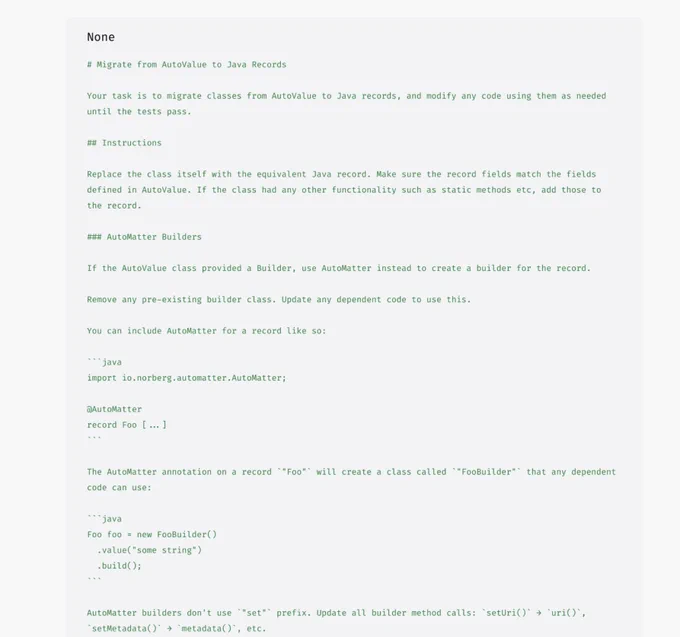 None

# Migrate from AutoValue to Java Records

Your task is to migrate classes from AutoValue to Java records, and modify any code using them as needed until the tests pass.

## Instructions

Replace the class itself with the equivalent Java record. Make sure the record fields match the fields defined in AutoValue. If the class had any other functionality such as static methods etc, add those to the record.

### AutoMatter Builders

If the AutoValue class provided a Builder, use AutoMatter instead to create a builder for the record.

Remove any pre-existing builder class. Update any dependent code to use this.

You can include AutoMatter for a record like so:

```java
import io.norberg.automatter.AutoMatter;

@AutoMatter
record Foo [ ... ]
```

The AutoMatter annotation on a record `"Foo"` will create a class called `"FooBuilder"` that any dependent code can use:

```java
Foo foo = new FooBuilder()
  .value("some string")
  .build();
```

AutoMatter builders don't use `"set"` prefix. Update all builder method calls: `setUri()` → `uri()`, `setMetadata()` → `metadata()`, etc.